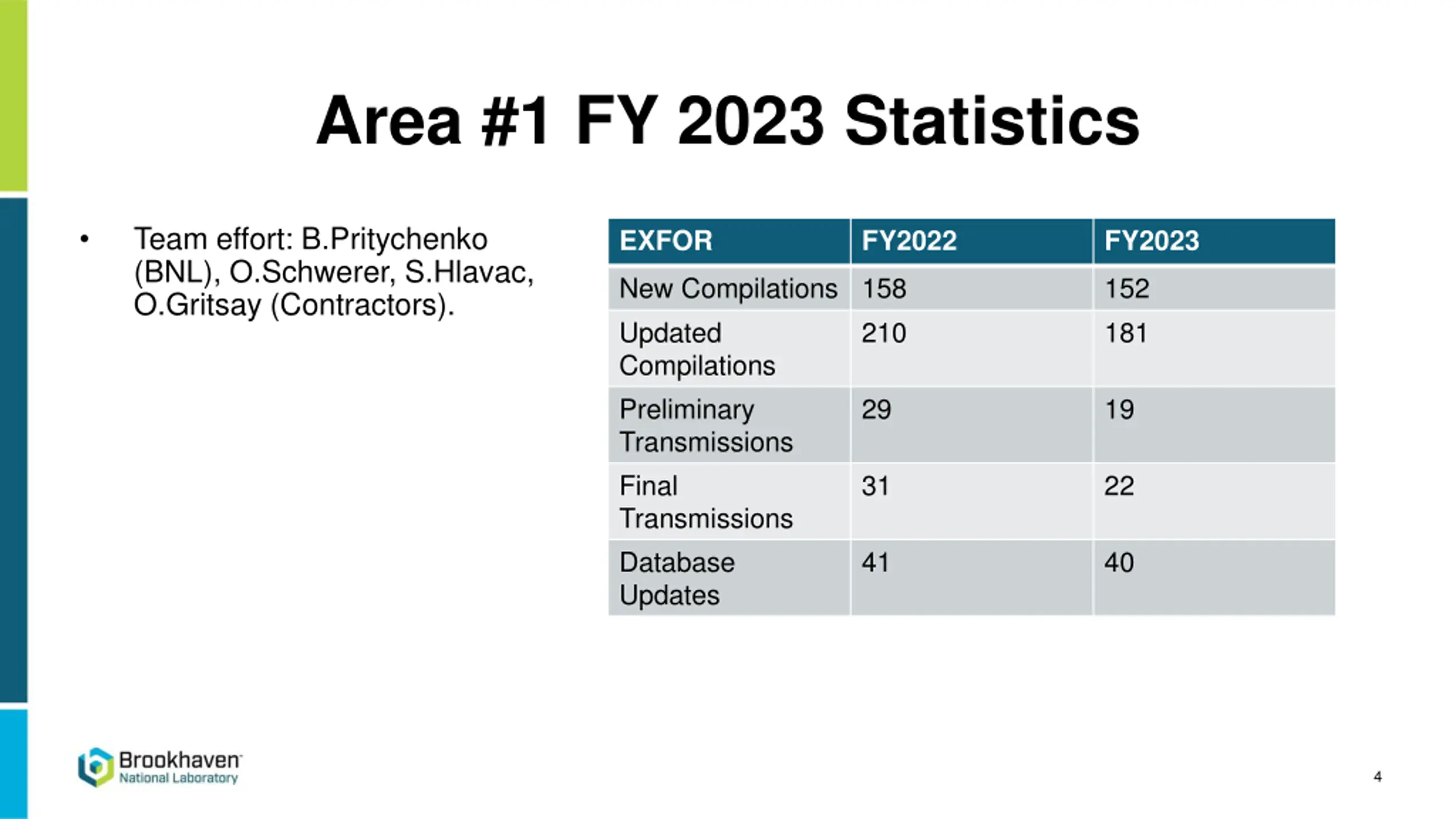 Area #1 FY 2023 Statistics

• Team effort: B.Pritychenko (BNL), O.Schwerer, S.Hlavac, O.Gritsay (Contractors).

| EXFOR | FY2022 | FY2023 |
|---|---|---|
| New Compilations | 158 | 152 |
| Updated Compilations | 210 | 181 |
| Preliminary Transmissions | 29 | 19 |
| Final Transmissions | 31 | 22 |
| Database Updates | 41 | 40 |

Brookhaven National Laboratory

4